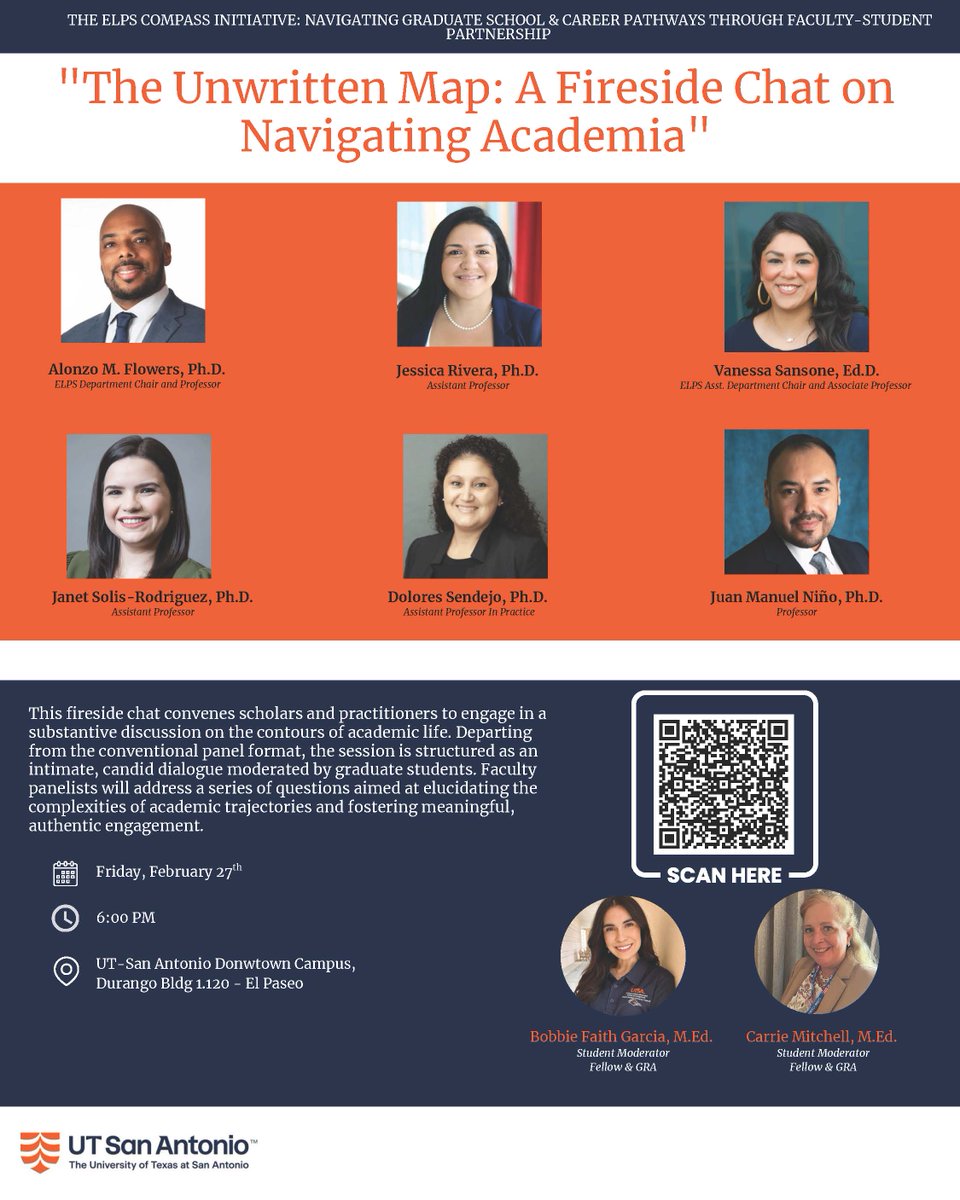 THE ELPS COMPASS INITIATIVE: NAVIGATING GRADUATE SCHOOL & CAREER PATHWAYS THROUGH FACULTY-STUDENT PARTNERSHIP

"The Unwritten Map: A Fireside Chat on Navigating Academia"

Alonzo M. Flowers, Ph.D.
ELPS Department Chair and Professor

Jessica Rivera, Ph.D.
Assistant Professor

Vanessa Sansone, Ed.D.
ELPS Asst. Department Chair and Associate Professor

Janet Solis-Rodriguez, Ph.D.
Assistant Professor

Dolores Sendejo, Ph.D.
Assistant Professor In Practice

Juan Manuel Niño, Ph.D.
Professor

This fireside chat convenes scholars and practitioners to engage in a substantive discussion on the contours of academic life. Departing from the conventional panel format, the session is structured as an intimate, candid dialogue moderated by graduate students. Faculty panelists will address a series of questions aimed at elucidating the complexities of academic trajectories and fostering meaningful, authentic engagement.

Friday, February 27$^{th}$

6:00 PM

UT-San Antonio Donwtown Campus, Durango Bldg 1.120 - El Paseo

SCAN HERE

Bobbie Faith Garcia, M.Ed.
Student Moderator
Fellow & GRA

Carrie Mitchell, M.Ed.
Student Moderator
Fellow & GRA

UT San Antonio™
The University of Texas at San Antonio